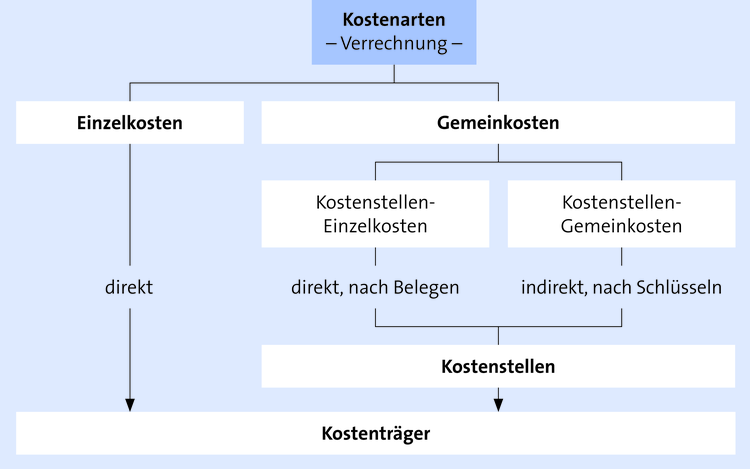 Kostenarten
– Verrechnung –

Einzelkosten

Gemeinkosten

Kostenstellen-Einzelkosten

Kostenstellen-Gemeinkosten

direkt

direkt, nach Belegen

indirekt, nach Schlüsseln

Kostenstellen

Kostenträger